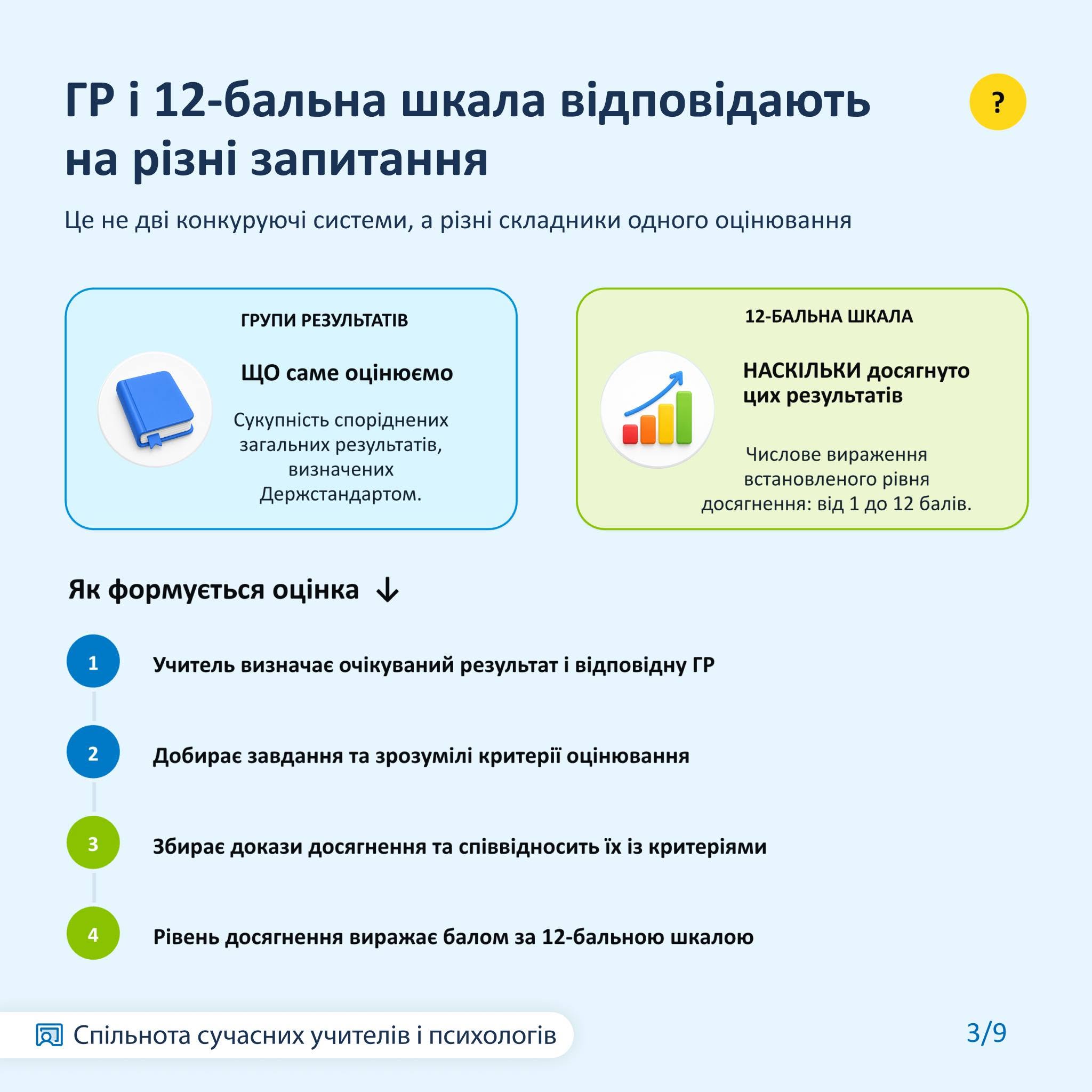 ГР і 12-бальна шкала відповідають на різні запитання

?

Це не дві конкуруючі системи, а різні складники одного оцінювання

ГРУПИ РЕЗУЛЬТАТІВ

ЩО саме оцінюємо

Сукупність споріднених загальних результатів, визначених Держстандартом.

12-БАЛЬНА ШКАЛА

НАСКІЛЬКИ досягнуто цих результатів

Числове вираження встановленого рівня досягнення: від 1 до 12 балів.

Як формується оцінка ↓

1 Учитель визначає очікуваний результат і відповідну ГР

2 Добирає завдання та зрозумілі критерії оцінювання

3 Збирає докази досягнення та співвідносить їх із критеріями

4 Рівень досягнення виражає балом за 12-бальною шкалою

Спільнота сучасних учителів і психологів

3/9